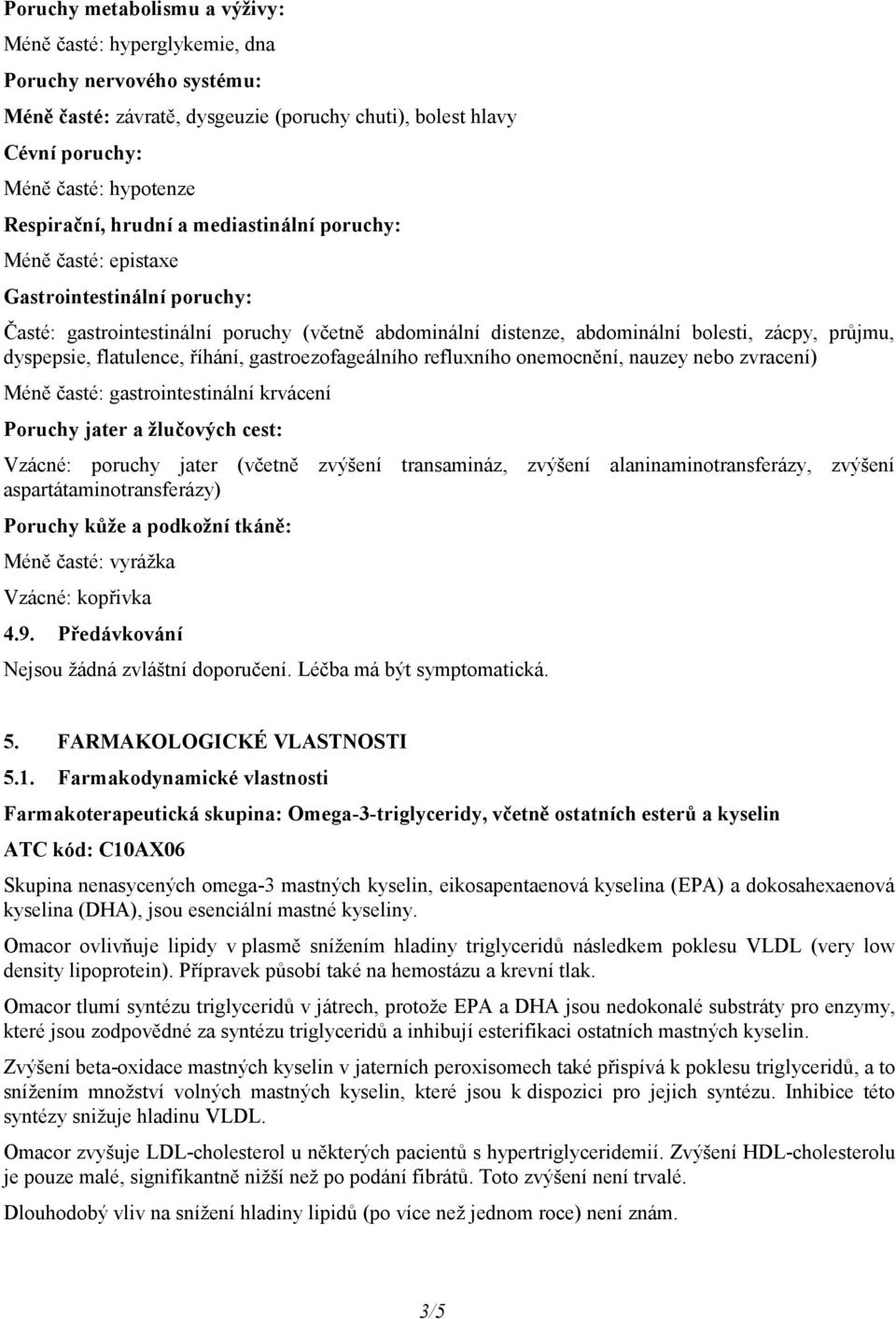 Poruchy metabolismu a výživy:
Méně časté: hyperglykemie, dna
Poruchy nervového systému:
Méně časté: závratě, dysgeuzie (poruchy chuti), bolest hlavy
Cévní poruchy:
Méně časté: hypotenze
Respirační, hrudní a mediastinální poruchy:
Méně časté: epistaxe
Gastrointestinální poruchy:
Časté: gastrointestinální poruchy (včetně abdominální distenze, abdominální bolesti, zácpy, průjmu, dyspepsie, flatulence, říhání, gastroezofageálního refluxního onemocnění, nauzey nebo zvracení)
Méně časté: gastrointestinální krvácení
Poruchy jater a žlučových cest:
Vzácné: poruchy jater (včetně zvýšení transamináz, zvýšení alaninaminotransferázy, zvýšení aspartátaminotransferázy)
Poruchy kůže a podkožní tkáně:
Méně časté: vyrážka
Vzácné: kopřivka
4.9. Předávkování
Nejsou žádná zvláštní doporučení. Léčba má být symptomatická.

5. FARMAKOLOGICKÉ VLASTNOSTI
5.1. Farmakodynamické vlastnosti
Farmakoterapeutická skupina: Omega-3-triglyceridy, včetně ostatních esterů a kyselin
ATC kód: C10AX06
Skupina nenasycených omega-3 mastných kyselin, eikosapentaenová kyselina (EPA) a dokosahexaenová kyselina (DHA), jsou esenciální mastné kyseliny.

Omacor ovlivňuje lipidy v plasmě snížením hladiny triglyceridů následkem poklesu VLDL (very low density lipoprotein). Přípravek působí také na hemostázu a krevní tlak.

Omacor tlumí syntézu triglyceridů v játrech, protože EPA a DHA jsou nedokonalé substráty pro enzymy, které jsou zodpovědné za syntézu triglyceridů a inhibují esterifikaci ostatních mastných kyselin.

Zvýšení beta-oxidace mastných kyselin v jaterních peroxisomech také přispívá k poklesu triglyceridů, a to snížením množství volných mastných kyselin, které jsou k dispozici pro jejich syntézu. Inhibice této syntézy snižuje hladinu VLDL.

Omacor zvyšuje LDL-cholesterol u některých pacientů s hypertriglyceridemií. Zvýšení HDL-cholesterolu je pouze malé, signifikantně nižší než po podání fibrátů. Toto zvýšení není trvalé.

Dlouhodobý vliv na snížení hladiny lipidů (po více než jednom roce) není znám.

3/5